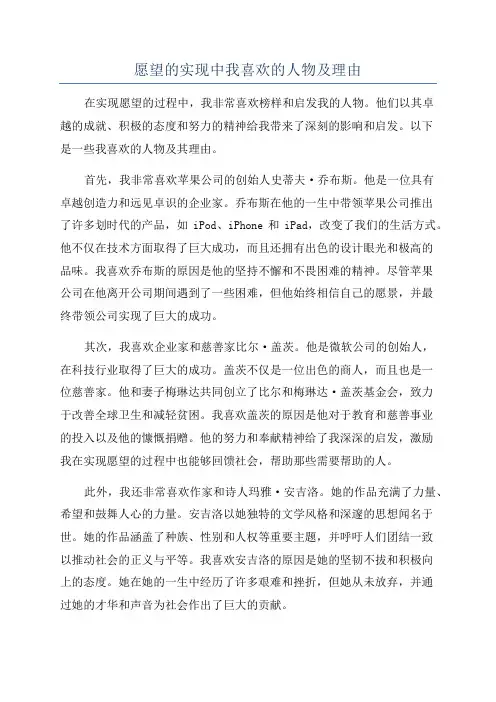 愿望的实现中我喜欢的人物及理由

在实现愿望的过程中，我非常喜欢榜样和启发我的人物。他们以其卓越的成就、积极的态度和努力的精神给我带来了深刻的影响和启发。以下是一些我喜欢的人物及其理由。

首先，我非常喜欢苹果公司的创始人史蒂夫·乔布斯。他是一位具有卓越创造力和远见卓识的企业家。乔布斯在他的一生中带领苹果公司推出了许多划时代的产品，如 iPod、iPhone 和 iPad，改变了我们的生活方式。他不仅在技术方面取得了巨大成功，而且还拥有出色的设计眼光和极高的品味。我喜欢乔布斯的原因是他的坚持不懈和不畏困难的精神。尽管苹果公司在他离开公司期间遇到了一些困难，但他始终相信自己的愿景，并最终带领公司实现了巨大的成功。

其次，我喜欢企业家和慈善家比尔·盖茨。他是微软公司的创始人，在科技行业取得了巨大的成功。盖茨不仅是一位出色的商人，而且也是一位慈善家。他和妻子梅琳达共同创立了比尔和梅琳达·盖茨基金会，致力于改善全球卫生和减轻贫困。我喜欢盖茨的原因是他对于教育和慈善事业的投入以及他的慷慨捐赠。他的努力和奉献精神给了我深深的启发，激励我在实现愿望的过程中也能够回馈社会，帮助那些需要帮助的人。

此外，我还非常喜欢作家和诗人玛雅·安吉洛。她的作品充满了力量、希望和鼓舞人心的力量。安吉洛以她独特的文学风格和深邃的思想闻名于世。她的作品涵盖了种族、性别和人权等重要主题，并呼吁人们团结一致以推动社会的正义与平等。我喜欢安吉洛的原因是她的坚韧不拔和积极向上的态度。她在她的一生中经历了许多艰难和挫折，但她从未放弃，并通过她的才华和声音为社会作出了巨大的贡献。